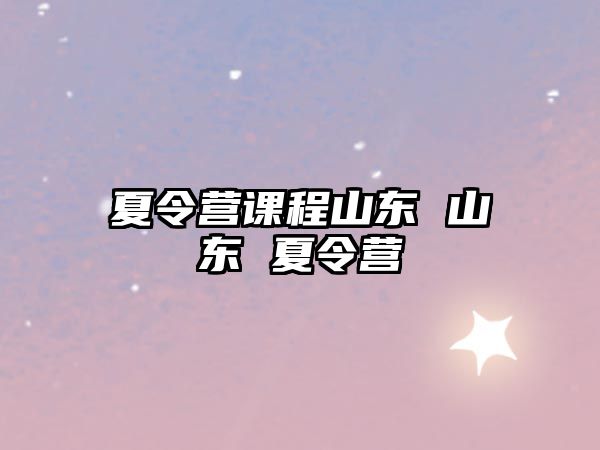 夏令营课程山东 山东 夏令营